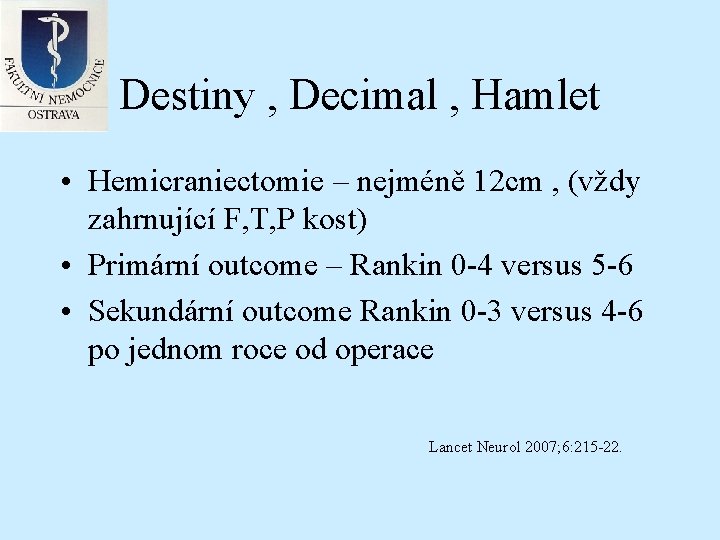 FAKULTNÍ NEMOCNICE
OSTRAVA

Destiny , Decimal , Hamlet

• Hemicraniectomie – nejméně 12cm , (vždy zahrnující F,T,P kost)
• Primární outcome – Rankin 0-4 versus 5-6
• Sekundární outcome Rankin 0-3 versus 4-6 po jednom roce od operace

Lancet Neurol 2007;6:215-22.